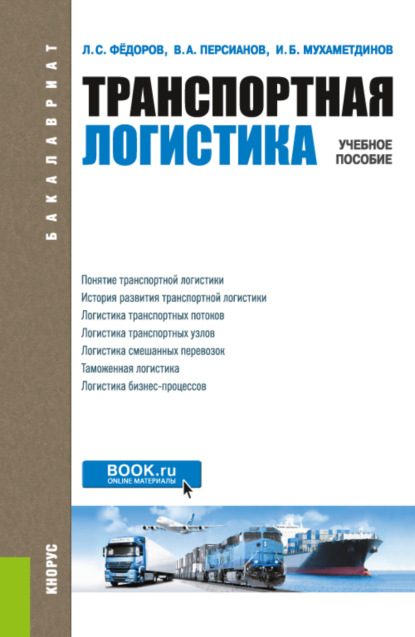 БАКАЛАВРИАТ

Л. С. ФЁДОРОВ, В. А. ПЕРСИАНОВ, И. Б. МУХАМЕТДИНОВ

ТРАНСПОРТНАЯ ЛОГИСТИКА

УЧЕБНОЕ ПОСОБИЕ

Понятие транспортной логистики
История развития транспортной логистики
Логистика транспортных потоков
Логистика транспортных узлов
Логистика смешанных перевозок
Таможенная логистика
Логистика бизнес-процессов

BOOK.ru
ONLINE МАТЕРИАЛЫ

КНОРУС